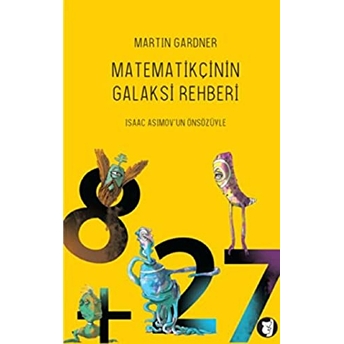 MARTIN GARDNER

MATEMATİKÇİNİN GALAKSİ REHBERİ

ISAAC ASIMOV'UN ÖNSÖZÜYLE

8
+ 2 7